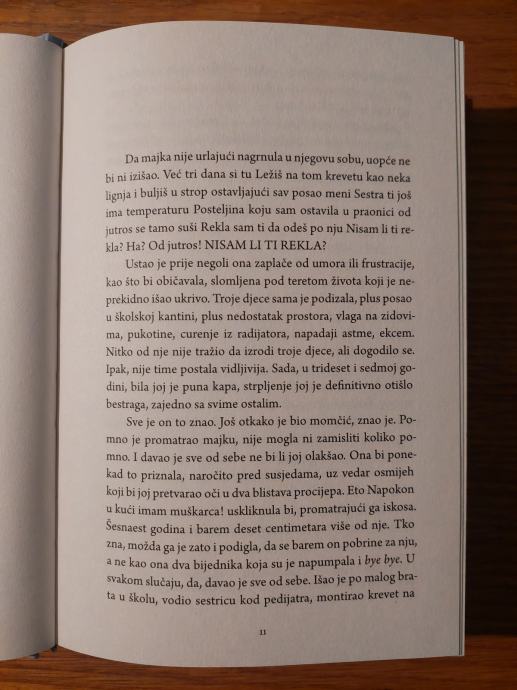 Da majka nije urlajući nagrnula u njegovu sobu, uopće ne bi ni izišao. Već tri dana si tu Ležiš na tom krevetu kao neka lignja i buljiš u strop ostavljajući sav posao meni Sestra ti još ima temperaturu Posteljina koju sam ostavila u praonici od jutros se tamo suši Rekla sam ti da odeš po nju Nisam li ti rekla? Ha? Od jutros! NISAM LI TI REKLA?

Ustao je prije negoli ona zaplače od umora ili frustracije, kao što bi običavala, slomljena pod teretom života koji je neprekidno išao ukrivo. Troje djece sama je podizala, plus posao u školskoj kantini, plus nedostatak prostora, vlaga na zidovima, pukotine, curenje iz radijatora, napadaji astme, ekcem. Nitko od nje nije tražio da izrodi troje djece, ali dogodilo se. Ipak, nije time postala vidljivija. Sada, u trideset i sedmoj godini, bila joj je puna kapa, strpljenje joj je definitivno otišlo bestraga, zajedno sa svime ostalim.

Sve je on to znao. Još otkako je bio momčić, znao je. Pomno je promatrao majku, nije mogla ni zamisliti koliko pomno. I davao je sve od sebe ne bi li joj olakšao. Ona bi ponekad to priznala, naročito pred susjedama, uz vedar osmijeh koji bi joj pretvarao oči u dva blistava procijepa. Eto Napokon u kući imam muškarca! uskliknula bi, promatrajući ga iskosa. Šesnaest godina i barem deset centimetara više od nje. Tko zna, možda ga je zato i podigla, da se barem on pobrine za nju, a ne kao ona dva bijednika koja su je napumpala i bye bye. U svakom slučaju, da, davao je sve od sebe. Išao je po malog brata u školu, vodio sestricu kod pedijatra, montirao krevet na

11